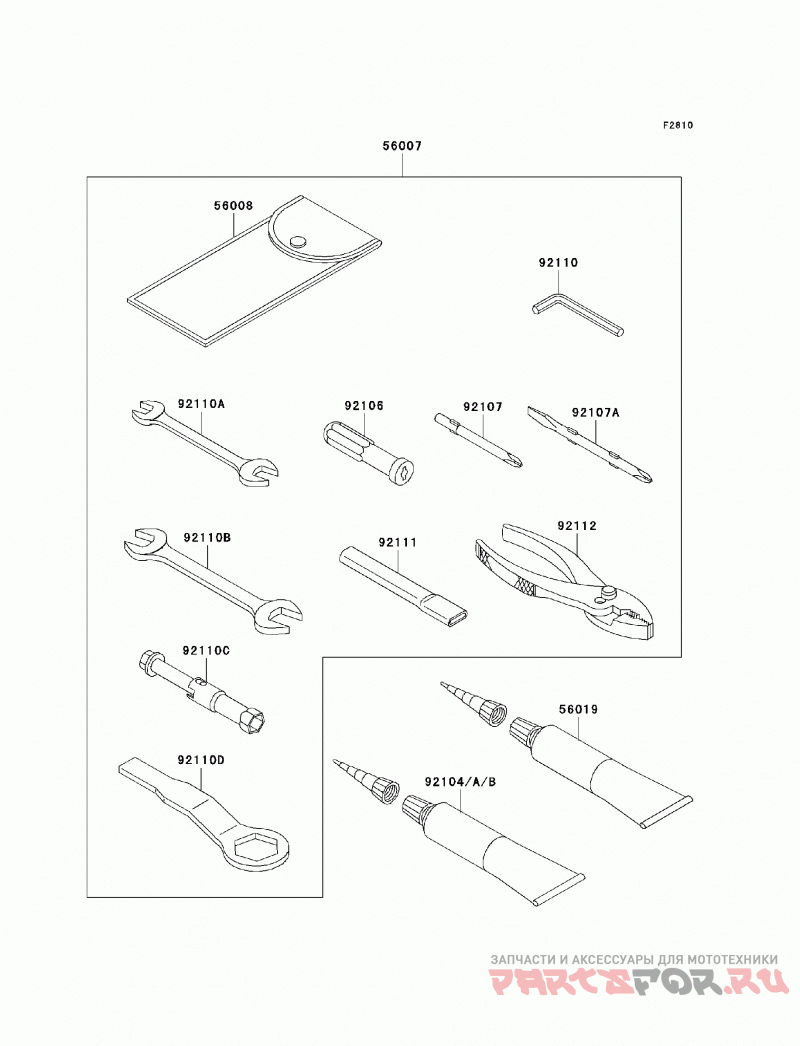 F2810

56007

56008

92110

92110A

92106

92107

92107A

92110B

92111

92112

92110C

56019

92110D

92104/A/B

ЗАПЧАСТИ И АКСЕССУАРЫ ДЛЯ МОТОТЕХНИКИ
PARTSFOR.RU